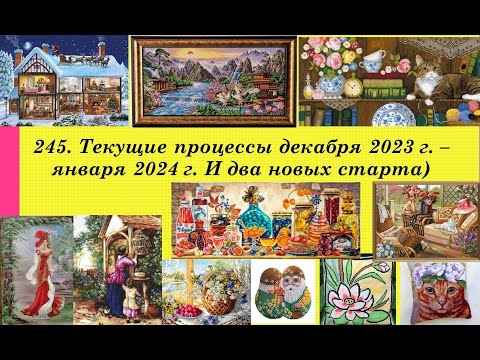 245. Текущие процессы декабря 2023 г. – января 2024 г. И два новых старта)